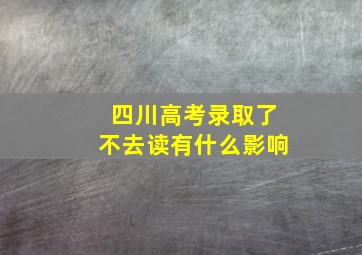 四川高考录取了
不去读有什么影响